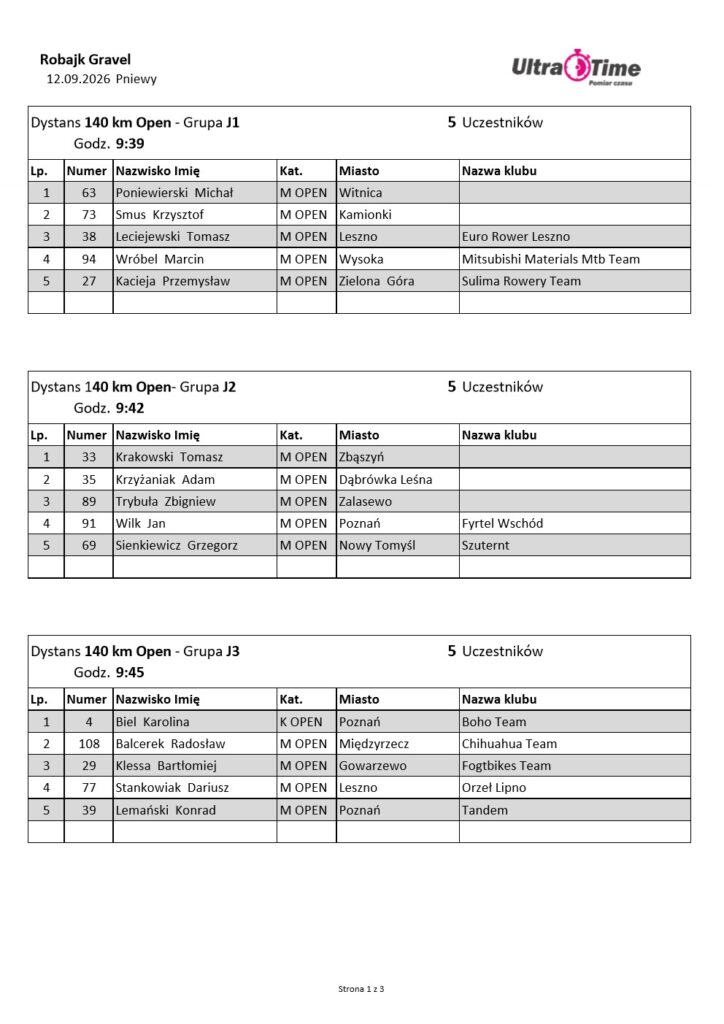 Robajk Gravel
12.09.2026 Pniewy

Ultra Time
Pomiar czasu

Dystans 140 km Open - Grupa J1
5 Uczestników
Godz. 9:39

| Lp. | Numer | Nazwisko Imię | Kat. | Miasto | Nazwa klubu |
|---|---|---|---|---|---|
| 1 | 63 | Poniewierski Michał | M OPEN | Witnica | |
| 2 | 73 | Smus Krzysztof | M OPEN | Kamionki | |
| 3 | 38 | Leciejewski Tomasz | M OPEN | Leszno | Euro Rower Leszno |
| 4 | 94 | Wróbel Marcin | M OPEN | Wysoka | Mitsubishi Materials Mtb Team |
| 5 | 27 | Kacieja Przemysław | M OPEN | Zielona Góra | Sulima Rowery Team |
| | | | | | |

Dystans 140 km Open- Grupa J2
5 Uczestników
Godz. 9:42

| Lp. | Numer | Nazwisko Imię | Kat. | Miasto | Nazwa klubu |
|---|---|---|---|---|---|
| 1 | 33 | Krakowski Tomasz | M OPEN | Zbąszyń | |
| 2 | 35 | Krzyżaniak Adam | M OPEN | Dąbrówka Leśna | |
| 3 | 89 | Trybuła Zbigniew | M OPEN | Zalasewo | |
| 4 | 91 | Wilk Jan | M OPEN | Poznań | Fyrtel Wschód |
| 5 | 69 | Sienkiewicz Grzegorz | M OPEN | Nowy Tomyśl | Szuternt |
| | | | | | |

Dystans 140 km Open - Grupa J3
5 Uczestników
Godz. 9:45

| Lp. | Numer | Nazwisko Imię | Kat. | Miasto | Nazwa klubu |
|---|---|---|---|---|---|
| 1 | 4 | Biel Karolina | K OPEN | Poznań | Boho Team |
| 2 | 108 | Balcerek Radosław | M OPEN | Międzyrzecz | Chihuahua Team |
| 3 | 29 | Klessa Bartłomiej | M OPEN | Gowarzewo | Fogtbikes Team |
| 4 | 77 | Stankowiak Dariusz | M OPEN | Leszno | Orzeł Lipno |
| 5 | 39 | Lemański Konrad | M OPEN | Poznań | Tandem |
| | | | | | |

Strona 1 z 3